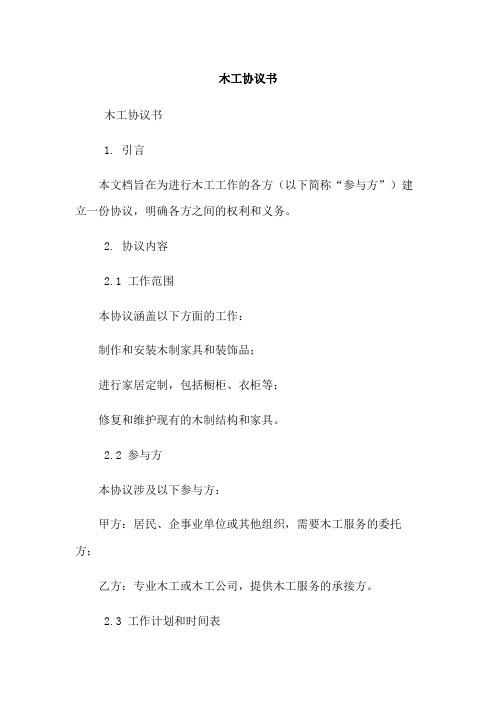 木工协议书

木工协议书

1. 引言

本文档旨在为进行木工工作的各方（以下简称“参与方”）建立一份协议，明确各方之间的权利和义务。

2. 协议内容

2.1 工作范围

本协议涵盖以下方面的工作：

制作和安装木制家具和装饰品；

进行家居定制，包括橱柜、衣柜等；

修复和维护现有的木制结构和家具。

2.2 参与方

本协议涉及以下参与方：

甲方：居民、企事业单位或其他组织，需要木工服务的委托方；

乙方：专业木工或木工公司，提供木工服务的承接方。

2.3 工作计划和时间表